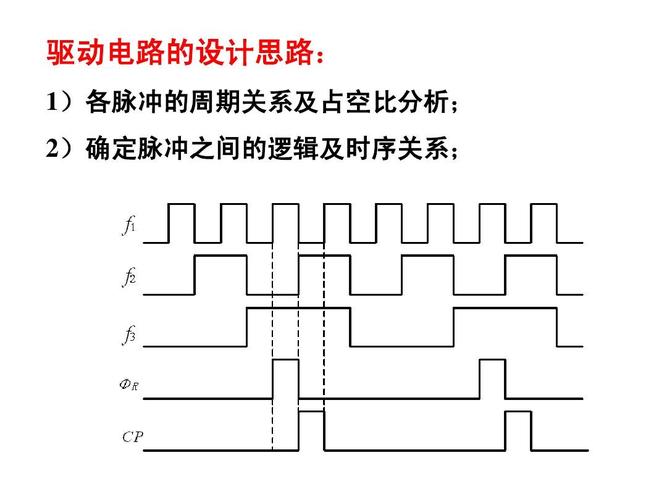 驱动电路的设计思路：

1）各脉冲的周期关系及占空比分析；

2）确定脉冲之间的逻辑及时序关系；

$f_1$

$f_2$

$f_3$

$\Phi_R$

$CP$